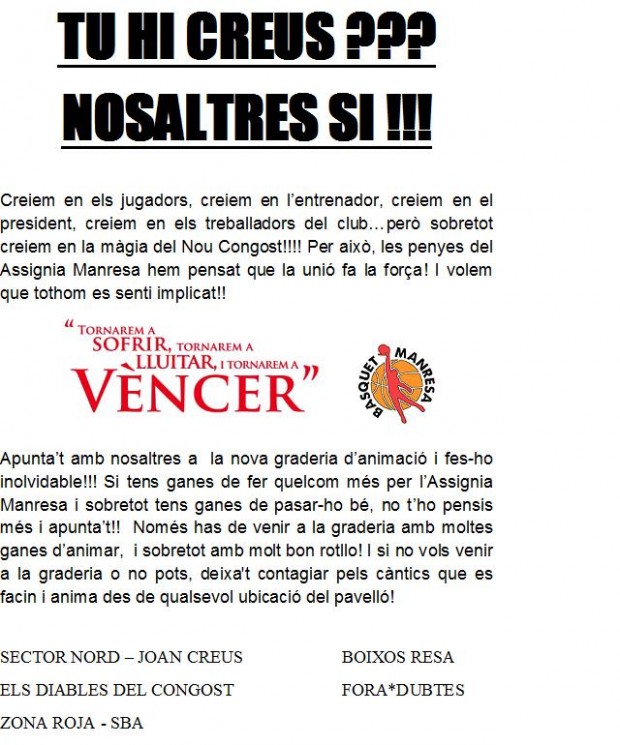 TU HI CREUS ???
NOSALTRES SI !!!

Creiem en els jugadors, creiem en l'entrenador, creiem en el president, creiem en els treballadors del club…però sobretot creiem en la màgia del Nou Congost!!!! Per això, les penyes del Assignia Manresa hem pensat que la unió fa la força! I volem que tothom es senti implicat!!

"TORNAREM A SOFRIR, TORNAREM A LLUITAR, I TORNAREM A VÈNCER"

BASQUET MANRESA

Apunta't amb nosaltres a la nova graderia d'animació i fes-ho inolvidable!!! Si tens ganes de fer quelcom més per l'Assignia Manresa i sobretot tens ganes de pasar-ho bé, no t'ho pensis més i apunta't!! Només has de venir a la graderia amb moltes ganes d'animar, i sobretot amb molt bon rotllo! I si no vols venir a la graderia o no pots, deixa't contagiar pels càntics que es facin i anima des de qualsevol ubicació del pavelló!

SECTOR NORD – JOAN CREUS
ELS DIABLES DEL CONGOST
ZONA ROJA - SBA

BOIXOS RESA
FORA*DUBTES